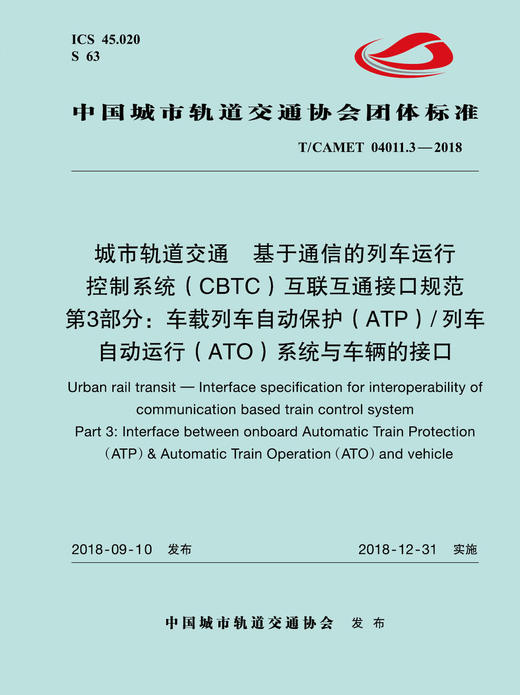 ICS 45.020
S 63

中国城市轨道交通协会团体标准

T/CAMET 04011.3—2018

城市轨道交通　基于通信的列车运行控制系统（CBTC）互联互通接口规范
第3部分：车载列车自动保护（ATP）/列车自动运行（ATO）系统与车辆的接口

Urban rail transit — Interface specification for interoperability of communication based train control system
Part 3: Interface between onboard Automatic Train Protection (ATP) & Automatic Train Operation (ATO) and vehicle

2018-09-10　发布　　　　2018-12-31　实施

中国城市轨道交通协会　发布